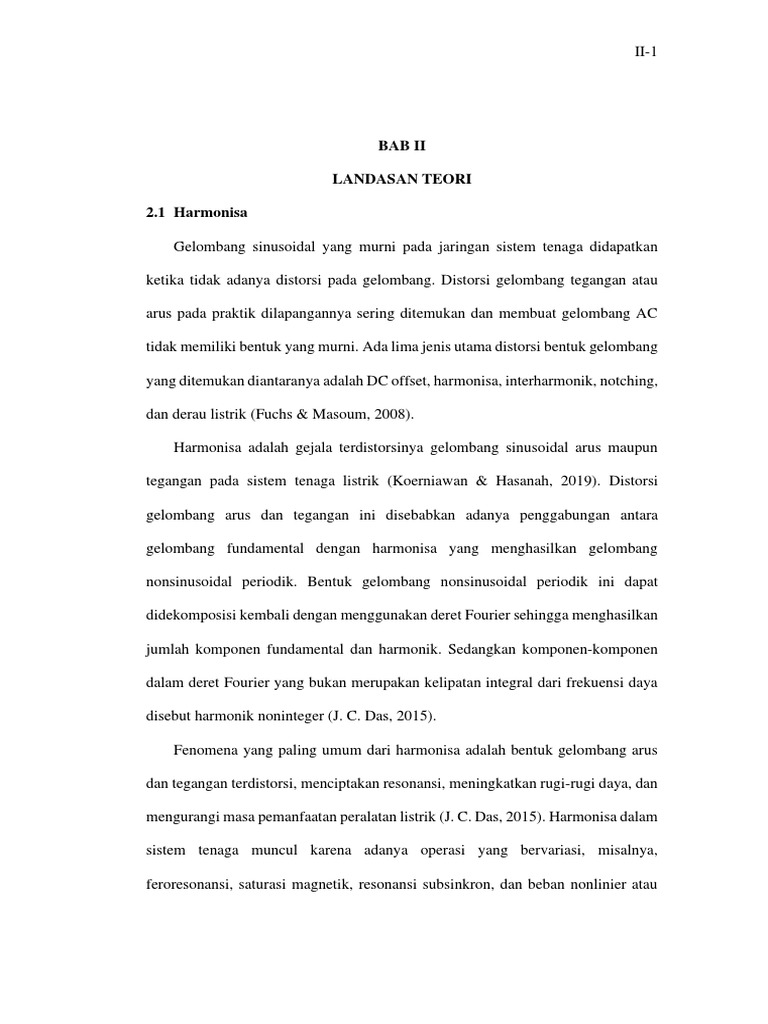 II-1

BAB II

LANDASAN TEORI

2.1 Harmonisa

Gelombang sinusoidal yang murni pada jaringan sistem tenaga didapatkan ketika tidak adanya distorsi pada gelombang. Distorsi gelombang tegangan atau arus pada praktik dilapangannya sering ditemukan dan membuat gelombang AC tidak memiliki bentuk yang murni. Ada lima jenis utama distorsi bentuk gelombang yang ditemukan diantaranya adalah DC offset, harmonisa, interharmonik, notching, dan derau listrik (Fuchs & Masoum, 2008).

Harmonisa adalah gejala terdistorsinya gelombang sinusoidal arus maupun tegangan pada sistem tenaga listrik (Koerniawan & Hasanah, 2019). Distorsi gelombang arus dan tegangan ini disebabkan adanya penggabungan antara gelombang fundamental dengan harmonisa yang menghasilkan gelombang nonsinusoidal periodik. Bentuk gelombang nonsinusoidal periodik ini dapat didekomposisi kembali dengan menggunakan deret Fourier sehingga menghasilkan jumlah komponen fundamental dan harmonik. Sedangkan komponen-komponen dalam deret Fourier yang bukan merupakan kelipatan integral dari frekuensi daya disebut harmonik noninteger (J. C. Das, 2015).

Fenomena yang paling umum dari harmonisa adalah bentuk gelombang arus dan tegangan terdistorsi, menciptakan resonansi, meningkatkan rugi-rugi daya, dan mengurangi masa pemanfaatan peralatan listrik (J. C. Das, 2015). Harmonisa dalam sistem tenaga muncul karena adanya operasi yang bervariasi, misalnya, feroresonansi, saturasi magnetik, resonansi subsinkron, dan beban nonlinier atau